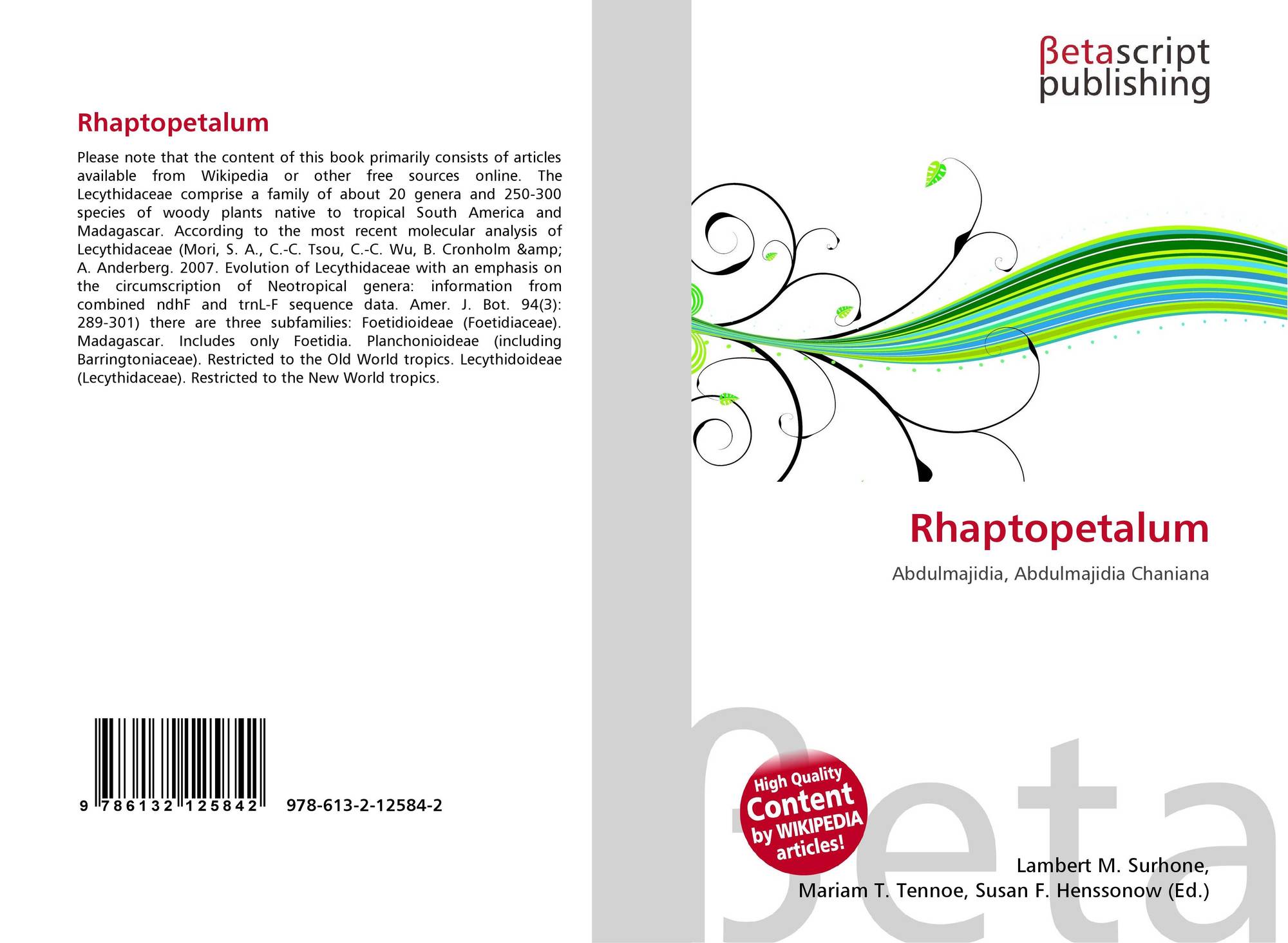 Rhaptopetalum

Please note that the content of this book primarily consists of articles available from Wikipedia or other free sources online. The Lecythidaceae comprise a family of about 20 genera and 250-300 species of woody plants native to tropical South America and Madagascar. According to the most recent molecular analysis of Lecythidaceae (Mori, S. A., C.-C. Tsou, C.-C. Wu, B. Cronholm &amp; A. Anderberg. 2007. Evolution of Lecythidaceae with an emphasis on the circumscription of Neotropical genera: information from combined ndhF and trnL-F sequence data. Amer. J. Bot. 94(3): 289-301) there are three subfamilies: Foetidioideae (Foetidiaceae). Madagascar. Includes only Foetidia. Planchonioideae (including Barringtoniaceae). Restricted to the Old World tropics. Lecythidoideae (Lecythidaceae). Restricted to the New World tropics.

9 786132 125842 978-613-2-12584-2

βetascript
publishing

Rhaptopetalum

Abdulmajidia, Abdulmajidia Chaniana

High Quality
Content
by WIKIPEDIA
articles!

Lambert M. Surhone,
Mariam T. Tennoe, Susan F. Henssonow (Ed.)

βeta